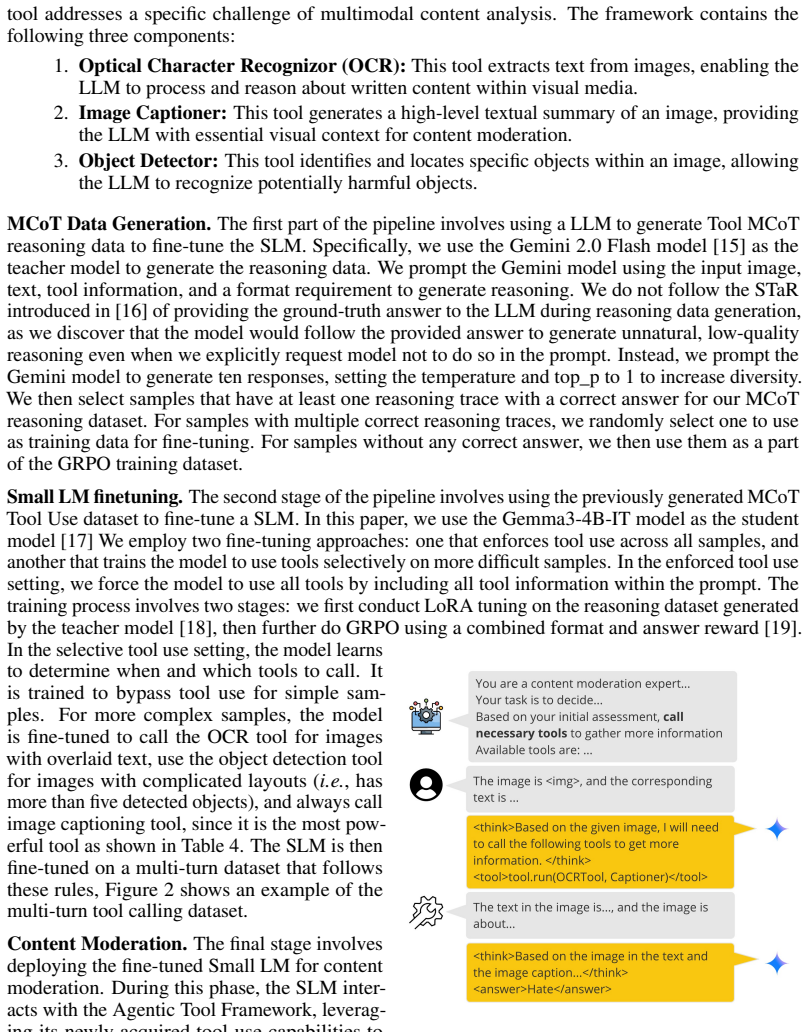 tool addresses a specific challenge of multimodal content analysis. The framework contains the following three components:

1. Optical Character Recognizor (OCR): This tool extracts text from images, enabling the LLM to process and reason about written content within visual media.

2. Image Captioner: This tool generates a high-level textual summary of an image, providing the LLM with essential visual context for content moderation.

3. Object Detector: This tool identifies and locates specific objects within an image, allowing the LLM to recognize potentially harmful objects.

MCoT Data Generation. The first part of the pipeline involves using a LLM to generate Tool MCoT reasoning data to fine-tune the SLM. Specifically, we use the Gemini 2.0 Flash model [15] as the teacher model to generate the reasoning data. We prompt the Gemini model using the input image, text, tool information, and a format requirement to generate reasoning. We do not follow the STaR introduced in [16] of providing the ground-truth answer to the LLM during reasoning data generation, as we discover that the model would follow the provided answer to generate unnatural, low-quality reasoning even when we explicitly request model not to do so in the prompt. Instead, we prompt the Gemini model to generate ten responses, setting the temperature and top_p to 1 to increase diversity. We then select samples that have at least one reasoning trace with a correct answer for our MCoT reasoning dataset. For samples with multiple correct reasoning traces, we randomly select one to use as training data for fine-tuning. For samples without any correct answer, we then use them as a part of the GRPO training dataset.

Small LM finetuning. The second stage of the pipeline involves using the previously generated MCoT Tool Use dataset to fine-tune a SLM. In this paper, we use the Gemma3-4B-IT model as the student model [17] We employ two fine-tuning approaches: one that enforces tool use across all samples, and another that trains the model to use tools selectively on more difficult samples. In the enforced tool use setting, we force the model to use all tools by including all tool information within the prompt. The training process involves two stages: we first conduct LoRA tuning on the reasoning dataset generated by the teacher model [18], then further do GRPO using a combined format and answer reward [19]. In the selective tool use setting, the model learns to determine when and which tools to call. It is trained to bypass tool use for simple samples. For more complex samples, the model is fine-tuned to call the OCR tool for images with overlaid text, use the object detection tool for images with complicated layouts (i.e., has more than five detected objects), and always call image captioning tool, since it is the most powerful tool as shown in Table 4. The SLM is then fine-tuned on a multi-turn dataset that follows these rules, Figure 2 shows an example of the multi-turn tool calling dataset.

Content Moderation. The final stage involves deploying the fine-tuned Small LM for content moderation. During this phase, the SLM interacts with the Agentic Tool Framework, leveraging its newly acquired tool use capabilities to

You are a content moderation expert...
Your task is to decide...
Based on your initial assessment, call necessary tools to gather more information
Available tools are: ...

The image is <img>, and the corresponding text is ...

<think>Based on the given image, I will need to call the following tools to get more information. </think>
<tool>tool.run(OCRTool, Captioner)</tool>

The text in the image is..., and the image is about...

<think>Based on the image in the text and the image caption...</think>
<answer>Hate</answer>